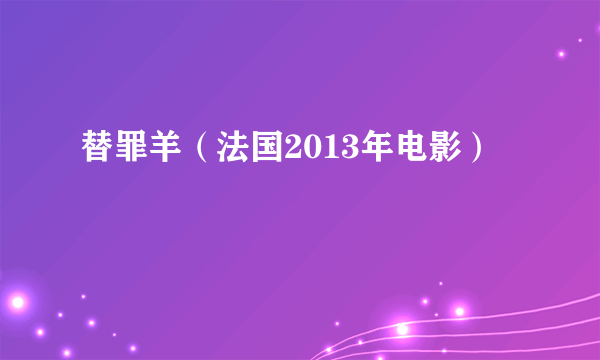 替罪羊（法国2013年电影）